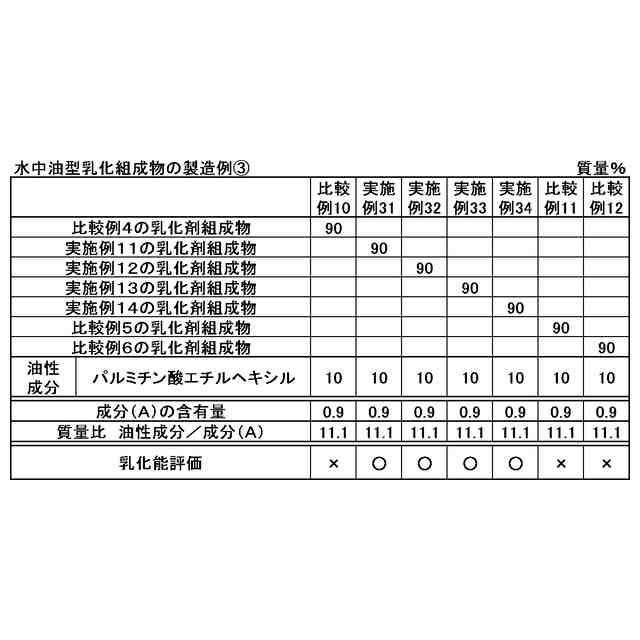 水中油型乳化組成物の製造例③ 質量%

| | | 比較例10 | 実施例31 | 実施例32 | 実施例33 | 実施例34 | 比較例11 | 比較例12 |
|---|---|---|---|---|---|---|---|---|
| 比較例4の乳化剤組成物 | | 90 | | | | | | |
| 実施例11の乳化剤組成物 | | | 90 | | | | | |
| 実施例12の乳化剤組成物 | | | | 90 | | | | |
| 実施例13の乳化剤組成物 | | | | | 90 | | | |
| 実施例14の乳化剤組成物 | | | | | | 90 | | |
| 比較例5の乳化剤組成物 | | | | | | | 90 | |
| 比較例6の乳化剤組成物 | | | | | | | | 90 |
| 油性成分 | パルミチン酸エチルヘキシル | 10 | 10 | 10 | 10 | 10 | 10 | 10 |
| 成分(A)の含有量 | | 0.9 | 0.9 | 0.9 | 0.9 | 0.9 | 0.9 | 0.9 |
| 質量比 油性成分/成分(A) | | 11.1 | 11.1 | 11.1 | 11.1 | 11.1 | 11.1 | 11.1 |
| 乳化能評価 | | × | ○ | ○ | ○ | ○ | × | × |